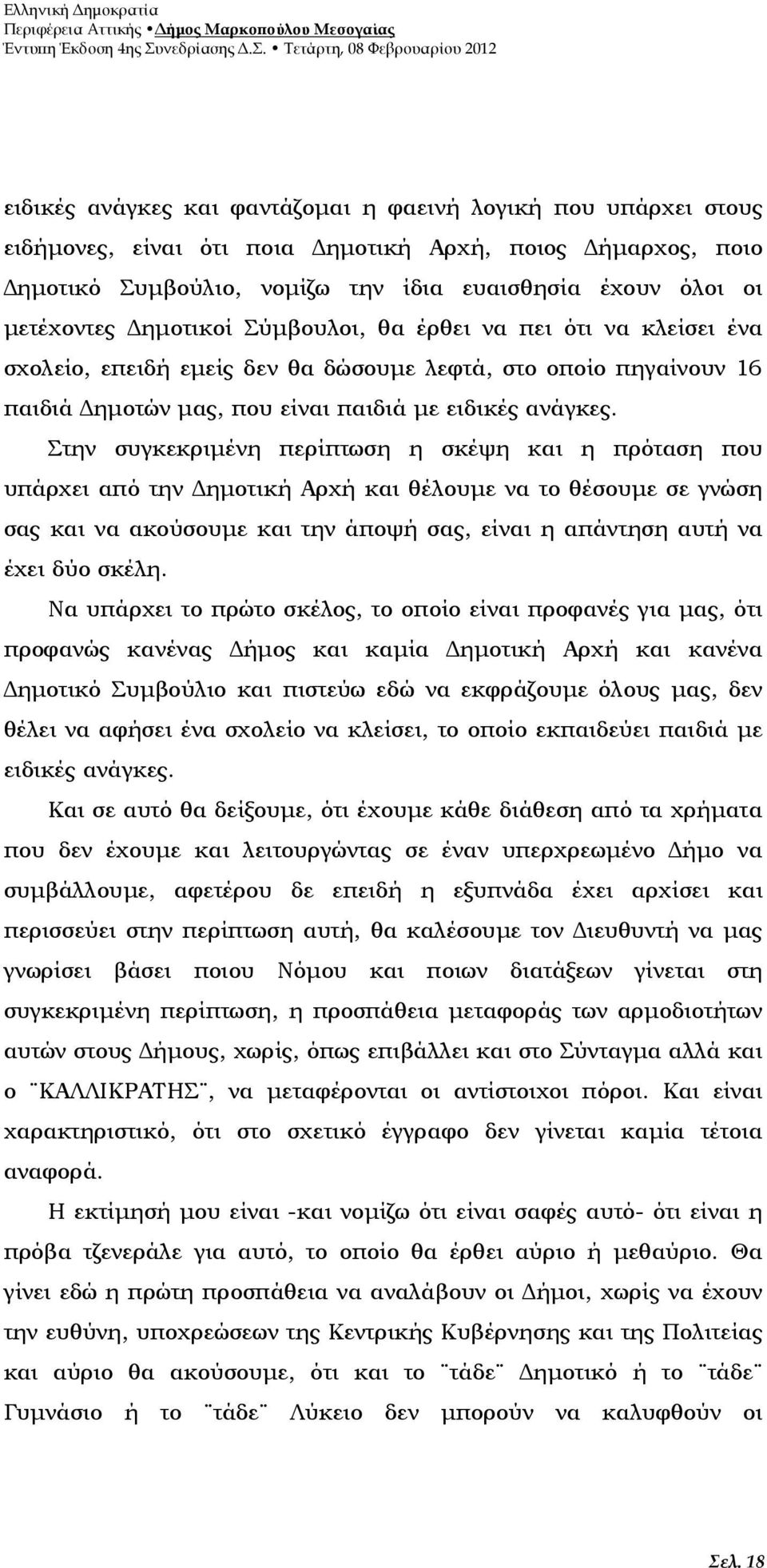 Ελληνική Δημοκρατία
Περιφέρεια Αττικής • Δήμος Μαρκοπούλου Μεσογαίας
Έντυπη Έκδοση 4ης Συνεδρίασης Δ.Σ. • Τετάρτη, 08 Φεβρουαρίου 2012

ειδικές ανάγκες και φαντάζομαι η φαεινή λογική που υπάρχει στους ειδήμονες, είναι ότι ποια Δημοτική Αρχή, ποιος Δήμαρχος, ποιο Δημοτικό Συμβούλιο, νομίζω την ίδια ευαισθησία έχουν όλοι οι μετέχοντες Δημοτικοί Σύμβουλοι, θα έρθει να πει ότι να κλείσει ένα σχολείο, επειδή εμείς δεν θα δώσουμε λεφτά, στο οποίο πηγαίνουν 16 παιδιά Δημοτών μας, που είναι παιδιά με ειδικές ανάγκες.

Στην συγκεκριμένη περίπτωση η σκέψη και η πρόταση που υπάρχει από την Δημοτική Αρχή και θέλουμε να το θέσουμε σε γνώση σας και να ακούσουμε και την άποψή σας, είναι η απάντηση αυτή να έχει δύο σκέλη.

Να υπάρχει το πρώτο σκέλος, το οποίο είναι προφανές για μας, ότι προφανώς κανένας Δήμος και καμία Δημοτική Αρχή και κανένα Δημοτικό Συμβούλιο και πιστεύω εδώ να εκφράζουμε όλους μας, δεν θέλει να αφήσει ένα σχολείο να κλείσει, το οποίο εκπαιδεύει παιδιά με ειδικές ανάγκες.

Και σε αυτό θα δείξουμε, ότι έχουμε κάθε διάθεση από τα χρήματα που δεν έχουμε και λειτουργώντας σε έναν υπερχρεωμένο Δήμο να συμβάλλουμε, αφετέρου δε επειδή η εξυπνάδα έχει αρχίσει και περισσεύει στην περίπτωση αυτή, θα καλέσουμε τον Διευθυντή να μας γνωρίσει βάσει ποιου Νόμου και ποιων διατάξεων γίνεται στη συγκεκριμένη περίπτωση, η προσπάθεια μεταφοράς των αρμοδιοτήτων αυτών στους Δήμους, χωρίς, όπως επιβάλλει και στο Σύνταγμα αλλά και ο ¨ΚΑΛΛΙΚΡΑΤΗΣ¨, να μεταφέρονται οι αντίστοιχοι πόροι. Και είναι χαρακτηριστικό, ότι στο σχετικό έγγραφο δεν γίνεται καμία τέτοια αναφορά.

Η εκτίμησή μου είναι -και νομίζω ότι είναι σαφές αυτό- ότι είναι η πρόβα τζενεράλε για αυτό, το οποίο θα έρθει αύριο ή μεθαύριο. Θα γίνει εδώ η πρώτη προσπάθεια να αναλάβουν οι Δήμοι, χωρίς να έχουν την ευθύνη, υποχρεώσεων της Κεντρικής Κυβέρνησης και της Πολιτείας και αύριο θα ακούσουμε, ότι και το ¨τάδε¨ Δημοτικό ή το ¨τάδε¨ Γυμνάσιο ή το ¨τάδε¨ Λύκειο δεν μπορούν να καλυφθούν οι

Σελ. 18